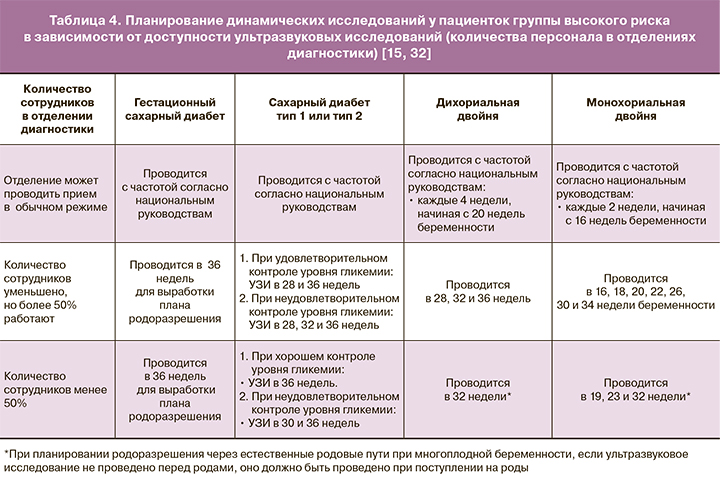 Таблица 4. Планирование динамических исследований у пациенток группы высокого риска в зависимости от доступности ультразвуковых исследований (количества персонала в отделениях диагностики) [15, 32]

| Количество сотрудников в отделении диагностики | Гестационный сахарный диабет | Сахарный диабет тип 1 или тип 2 | Дихориальная двойня | Монохориальная двойня |
|---|---|---|---|---|
| Отделение может проводить прием в обычном режиме | Проводится с частотой согласно национальным руководствам | Проводится с частотой согласно национальным руководствам | Проводится с частотой согласно национальным руководствам: • каждые 4 недели, начиная с 20 недель беременности | Проводится с частотой согласно национальным руководствам: • каждые 2 недели, начиная с 16 недель беременности |
| Количество сотрудников уменьшено, но более 50% работают | Проводится в 36 недель для выработки плана родоразрешения | 1. При удовлетворительном контроле уровня гликемии: УЗИ в 28 и 36 недель 2. При неудовлетворительном контроле уровня гликемии: УЗИ в 28, 32 и 36 недель | Проводится в 28, 32 и 36 недель | Проводится в 16, 18, 20, 22, 26, 30 и 34 недели беременности |
| Количество сотрудников менее 50% | Проводится в 36 недель для выработки плана родоразрешения | 1. При хорошем контроле уровня гликемии: • УЗИ в 36 недель. 2. При неудовлетворительном контроле уровня гликемии: • УЗИ в 30 и 36 недель | Проводится в 32 недели* | Проводится в 19, 23 и 32 недели* |

*При планировании родоразрешения через естественные родовые пути при многоплодной беременности, если ультразвуковое исследование не проведено перед родами, оно должно быть проведено при поступлении на роды